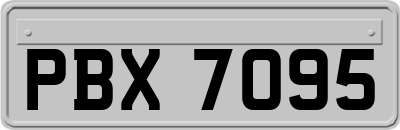 PBX 7095